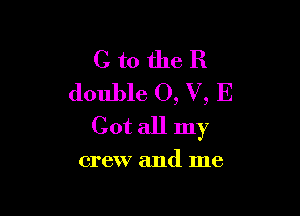 G to the R
double O, V, E
Got all my
crew and me